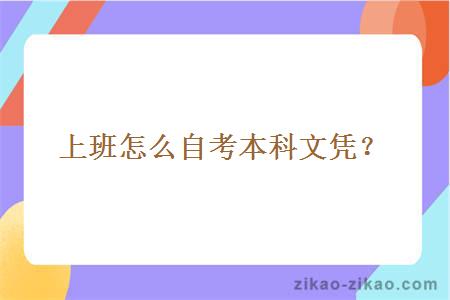 上班怎么自考本科文凭？

zikao-zikao.com